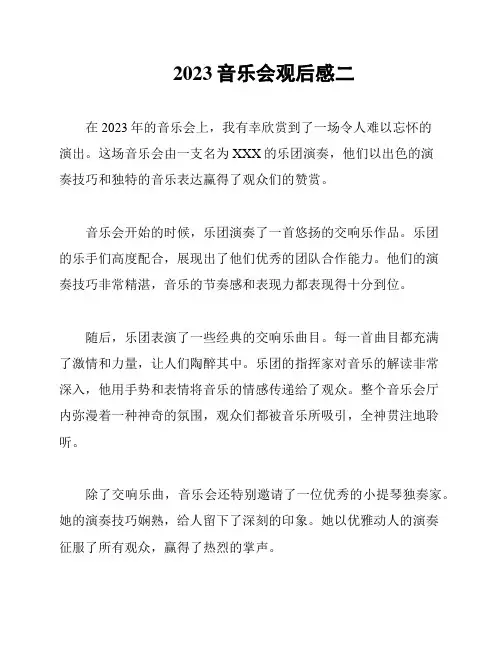 2023 音乐会观后感二

在 2023 年的音乐会上，我有幸欣赏到了一场令人难以忘怀的演出。这场音乐会由一支名为 XXX 的乐团演奏，他们以出色的演奏技巧和独特的音乐表达赢得了观众们的赞赏。

音乐会开始的时候，乐团演奏了一首悠扬的交响乐作品。乐团的乐手们高度配合，展现出了他们优秀的团队合作能力。他们的演奏技巧非常精湛，音乐的节奏感和表现力都表现得十分到位。

随后，乐团表演了一些经典的交响乐曲目。每一首曲目都充满了激情和力量，让人们陶醉其中。乐团的指挥家对音乐的解读非常深入，他用手势和表情将音乐的情感传递给了观众。整个音乐会厅内弥漫着一种神奇的氛围，观众们都被音乐所吸引，全神贯注地聆听。

除了交响乐曲，音乐会还特别邀请了一位优秀的小提琴独奏家。她的演奏技巧娴熟，给人留下了深刻的印象。她以优雅动人的演奏征服了所有观众，赢得了热烈的掌声。